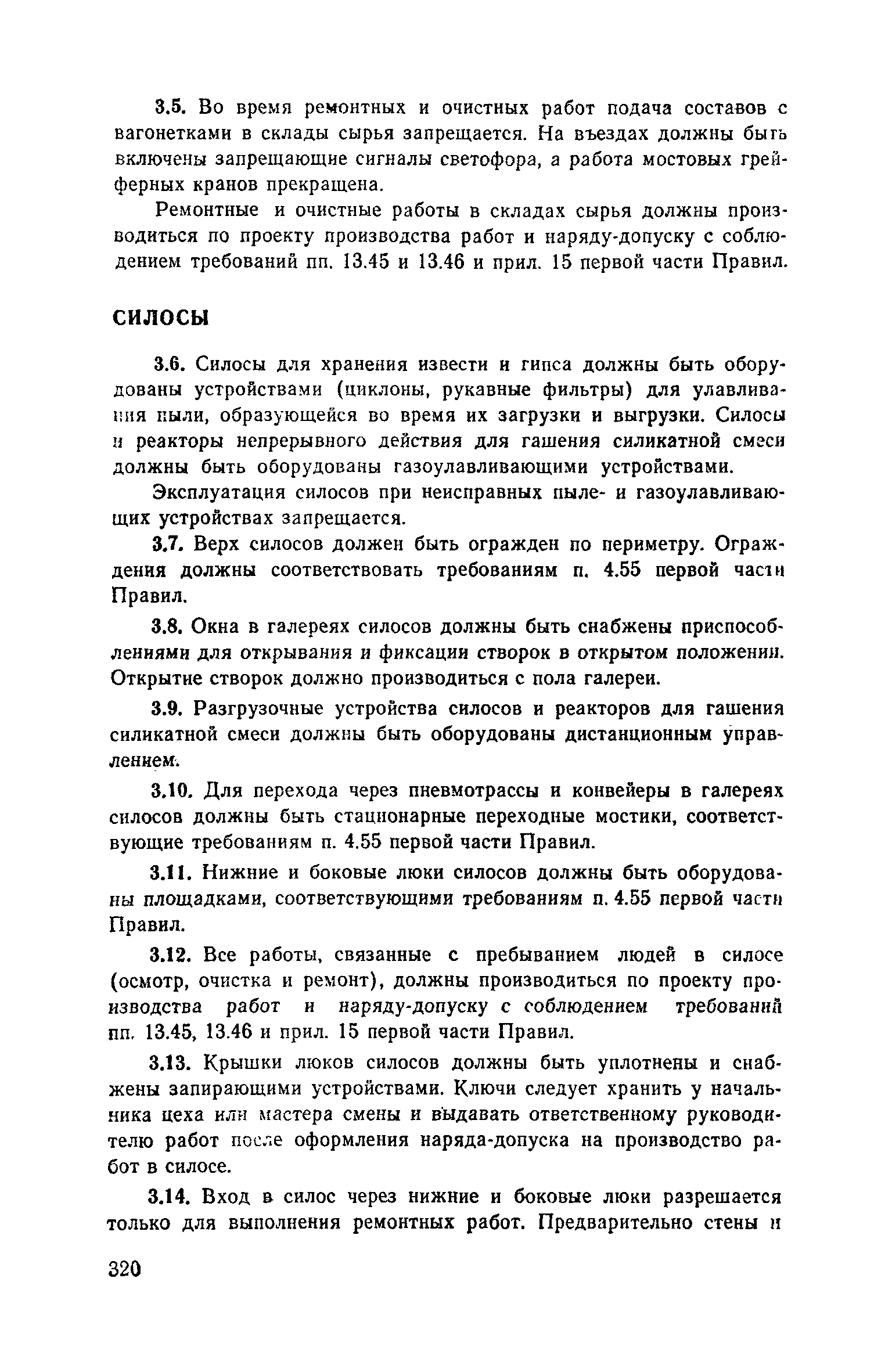 3.5. Во время ремонтных и очистных работ подача составов с вагонетками в склады сырья запрещается. На въездах должны быть включены запрещающие сигналы светофора, а работа мостовых грейферных кранов прекращена.

Ремонтные и очистные работы в складах сырья должны производиться по проекту производства работ и наряду-допуску с соблюдением требований пп. 13.45 и 13.46 и прил. 15 первой части Правил.

СИЛОСЫ

3.6. Силосы для хранения извести и гипса должны быть оборудованы устройствами (циклоны, рукавные фильтры) для улавливания пыли, образующейся во время их загрузки и выгрузки. Силосы и реакторы непрерывного действия для гашения силикатной смеси должны быть оборудованы газоулавливающими устройствами.

Эксплуатация силосов при неисправных пыле- и газоулавливающих устройствах запрещается.

3.7. Верх силосов должен быть огражден по периметру. Ограждения должны соответствовать требованиям п. 4.55 первой части Правил.

3.8. Окна в галереях силосов должны быть снабжены приспособлениями для открывания и фиксации створок в открытом положении. Открытие створок должно производиться с пола галереи.

3.9. Разгрузочные устройства силосов и реакторов для гашения силикатной смеси должны быть оборудованы дистанционным управлением.

3.10. Для перехода через пневмотрассы и конвейеры в галереях силосов должны быть стационарные переходные мостики, соответствующие требованиям п. 4.55 первой части Правил.

3.11. Нижние и боковые люки силосов должны быть оборудованы площадками, соответствующими требованиям п. 4.55 первой части Правил.

3.12. Все работы, связанные с пребыванием людей в силосе (осмотр, очистка и ремонт), должны производиться по проекту производства работ и наряду-допуску с соблюдением требований пп. 13.45, 13.46 и прил. 15 первой части Правил.

3.13. Крышки люков силосов должны быть уплотнены и снабжены запирающими устройствами. Ключи следует хранить у начальника цеха или мастера смены и выдавать ответственному руководителю работ после оформления наряда-допуска на производство работ в силосе.

3.14. Вход в силос через нижние и боковые люки разрешается только для выполнения ремонтных работ. Предварительно стены и

320